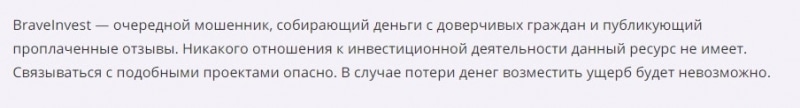 BraveInvest — очередной мошенник, собирающий деньги с доверчивых граждан и публикующий проплаченные отзывы. Никакого отношения к инвестиционной деятельности данный ресурс не имеет. Связываться с подобными проектами опасно. В случае потери денег возместить ущерб будет невозможно.